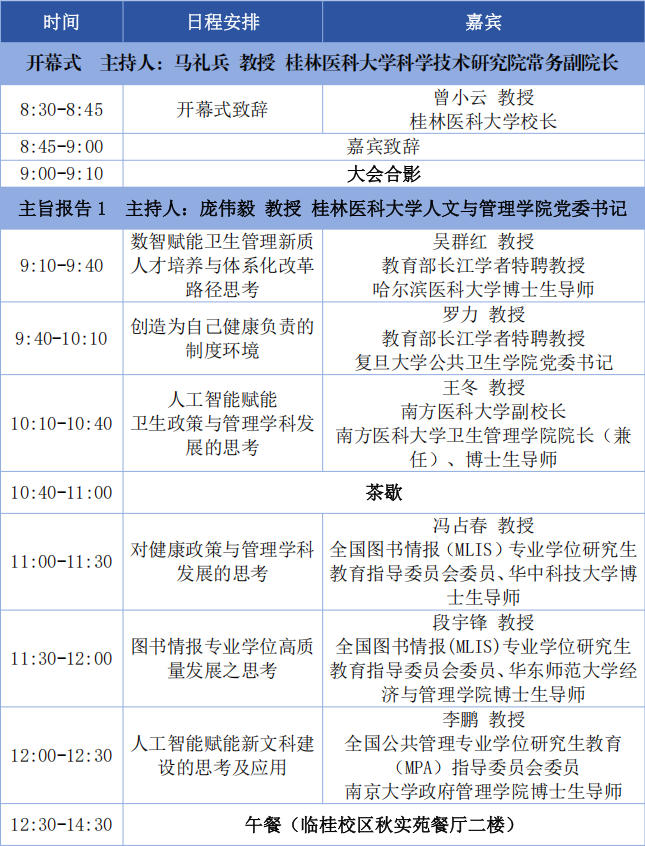 | 时间 | 日程安排 | 嘉宾 |
|---|---|---|
| 开幕式 主持人：马礼兵 教授 桂林医科大学科学技术研究院常务副院长 | | |
| 8:30-8:45 | 开幕式致辞 | 曾小云 教授 桂林医科大学校长 |
| 8:45-9:00 | 嘉宾致辞 | |
| 9:00-9:10 | 大会合影 | |
| 主旨报告 1 主持人：庞伟毅 教授 桂林医科大学人文与管理学院党委书记 | | |
| 9:10-9:40 | 数智赋能卫生管理新质人才培养与体系化改革路径思考 | 吴群红 教授 教育部长江学者特聘教授 哈尔滨医科大学博士生导师 |
| 9:40-10:10 | 创造为自己健康负责的制度环境 | 罗力 教授 教育部长江学者特聘教授 复旦大学公共卫生学院党委书记 |
| 10:10-10:40 | 人工智能赋能卫生政策与管理学科发展的思考 | 王冬 教授 南方医科大学副校长 南方医科大学卫生管理学院院长（兼任）、博士生导师 |
| 10:40-11:00 | 茶歇 | |
| 11:00-11:30 | 对健康政策与管理学科发展的思考 | 冯占春 教授 全国图书情报（MLIS）专业学位研究生教育指导委员会委员、华中科技大学博士生导师 |
| 11:30-12:00 | 图书情报专业学位高质量发展之思考 | 段宇锋 教授 全国图书情报(MLIS)专业学位研究生教育指导委员会委员、华东师范大学经济与管理学院博士生导师 |
| 12:00-12:30 | 人工智能赋能新文科建设的思考及应用 | 李鹏 教授 全国公共管理专业学位研究生教育（MPA）指导委员会委员 南京大学政府管理学院博士生导师 |
| 12:30-14:30 | 午餐（临桂校区秋实苑餐厅二楼） | |